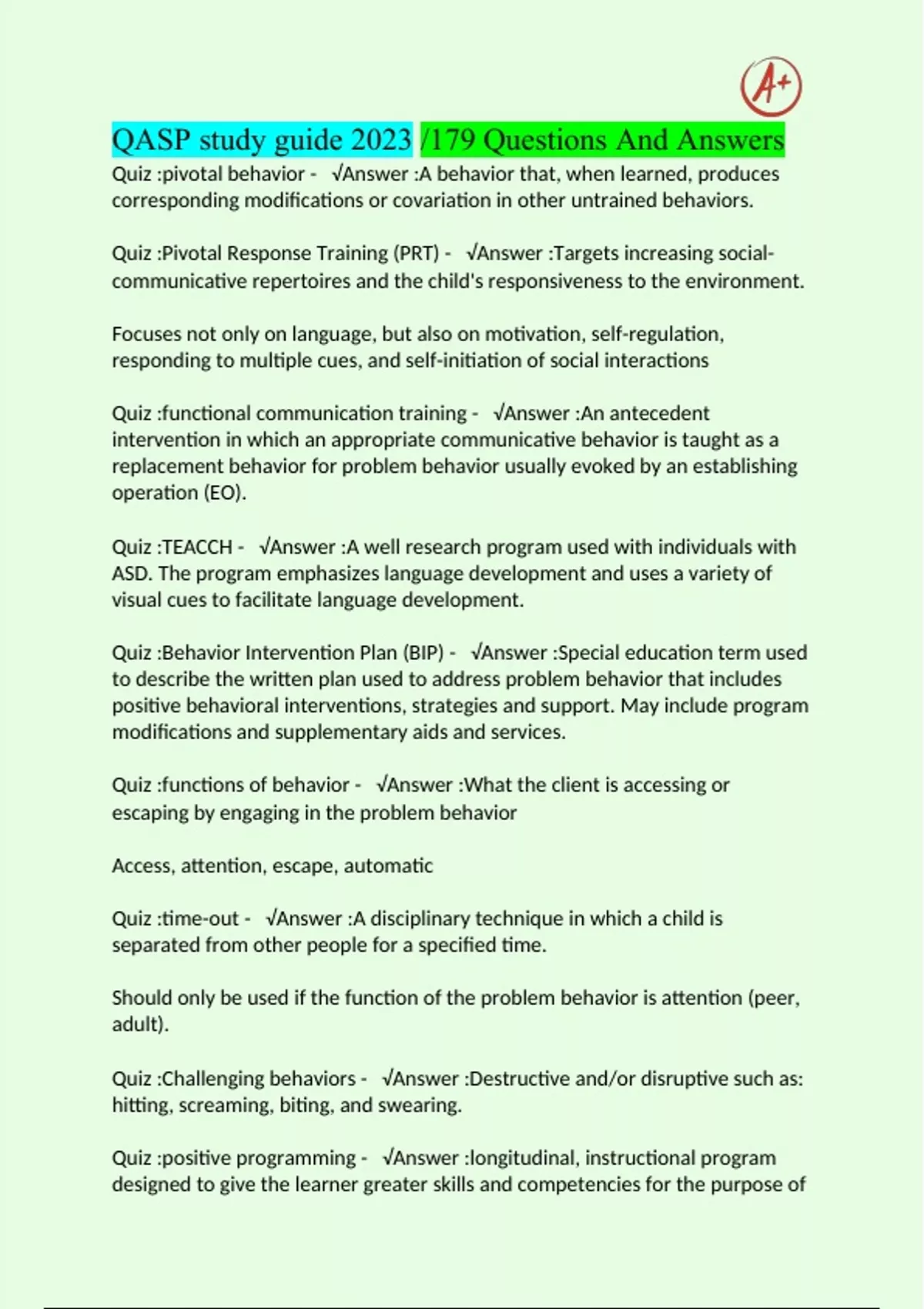 A+

QASP study guide 2023 /179 Questions And Answers

Quiz :pivotal behavior - √Answer :A behavior that, when learned, produces corresponding modifications or covariation in other untrained behaviors.

Quiz :Pivotal Response Training (PRT) - √Answer :Targets increasing social-communicative repertoires and the child's responsiveness to the environment.

Focuses not only on language, but also on motivation, self-regulation, responding to multiple cues, and self-initiation of social interactions

Quiz :functional communication training - √Answer :An antecedent intervention in which an appropriate communicative behavior is taught as a replacement behavior for problem behavior usually evoked by an establishing operation (EO).

Quiz :TEACCH - √Answer :A well research program used with individuals with ASD. The program emphasizes language development and uses a variety of visual cues to facilitate language development.

Quiz :Behavior Intervention Plan (BIP) - √Answer :Special education term used to describe the written plan used to address problem behavior that includes positive behavioral interventions, strategies and support. May include program modifications and supplementary aids and services.

Quiz :functions of behavior - √Answer :What the client is accessing or escaping by engaging in the problem behavior

Access, attention, escape, automatic

Quiz :time-out - √Answer :A disciplinary technique in which a child is separated from other people for a specified time.

Should only be used if the function of the problem behavior is attention (peer, adult).

Quiz :Challenging behaviors - √Answer :Destructive and/or disruptive such as: hitting, screaming, biting, and swearing.

Quiz :positive programming - √Answer :longitudinal, instructional program designed to give the learner greater skills and competencies for the purpose of